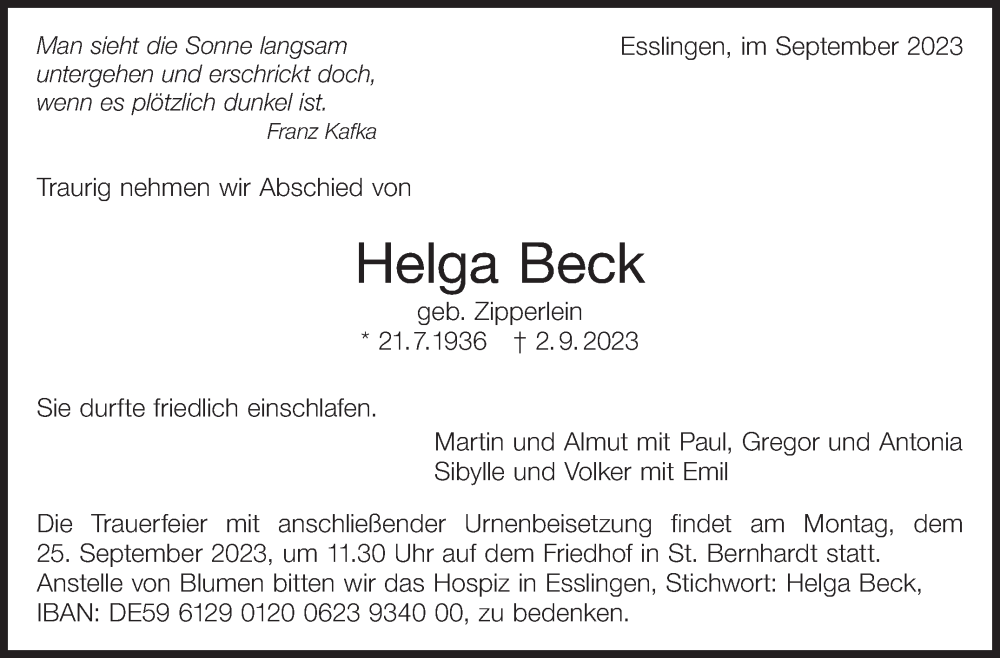 Man sieht die Sonne langsam untergehen und erschrickt doch, wenn es plötzlich dunkel ist.
Franz Kafka

Esslingen, im September 2023

Traurig nehmen wir Abschied von

Helga Beck

geb. Zipperlein
* 21.7.1936 † 2.9.2023

Sie durfte friedlich einschlafen.

Martin und Almut mit Paul, Gregor und Antonia
Sibylle und Volker mit Emil

Die Trauerfeier mit anschließender Urnenbeisetzung findet am Montag, dem 25. September 2023, um 11.30 Uhr auf dem Friedhof in St. Bernhardt statt.
Anstelle von Blumen bitten wir das Hospiz in Esslingen, Stichwort: Helga Beck, IBAN: DE59 6129 0120 0623 9340 00, zu bedenken.